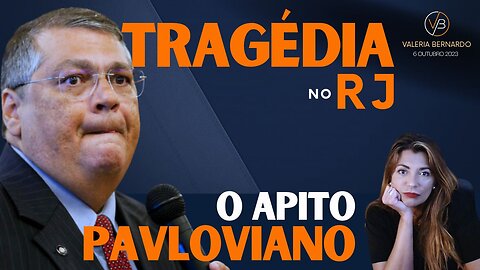 TRAGÉDIA
NO RJ

VB
VALERIA BERNARDO
6 OUTUBRO 2023

O APITO
PAVLOVIANO